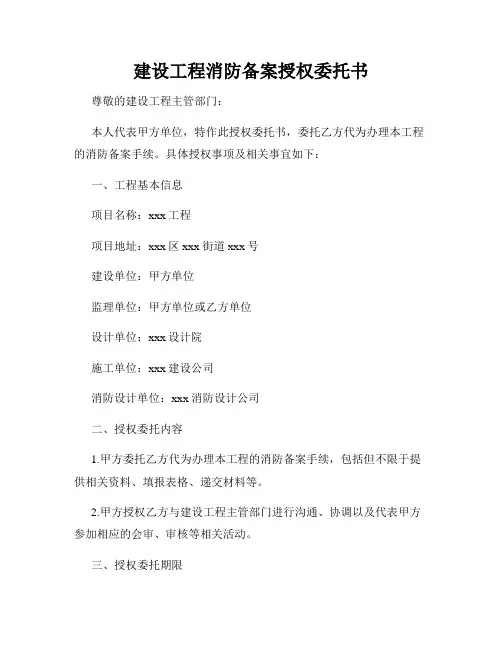 建设工程消防备案授权委托书

尊敬的建设工程主管部门:

本人代表甲方单位，特作此授权委托书，委托乙方代为办理本工程的消防备案手续。具体授权事项及相关事宜如下:

一、工程基本信息

项目名称：xxx 工程

项目地址：xxx 区 xxx 街道 xxx 号

建设单位：甲方单位

监理单位：甲方单位或乙方单位

设计单位：xxx 设计院

施工单位：xxx 建设公司

消防设计单位：xxx 消防设计公司

二、授权委托内容

1.甲方委托乙方代为办理本工程的消防备案手续，包括但不限于提供相关资料、填报表格、递交材料等。

2.甲方授权乙方与建设工程主管部门进行沟通、协调以及代表甲方参加相应的会审、审核等相关活动。

三、授权委托期限